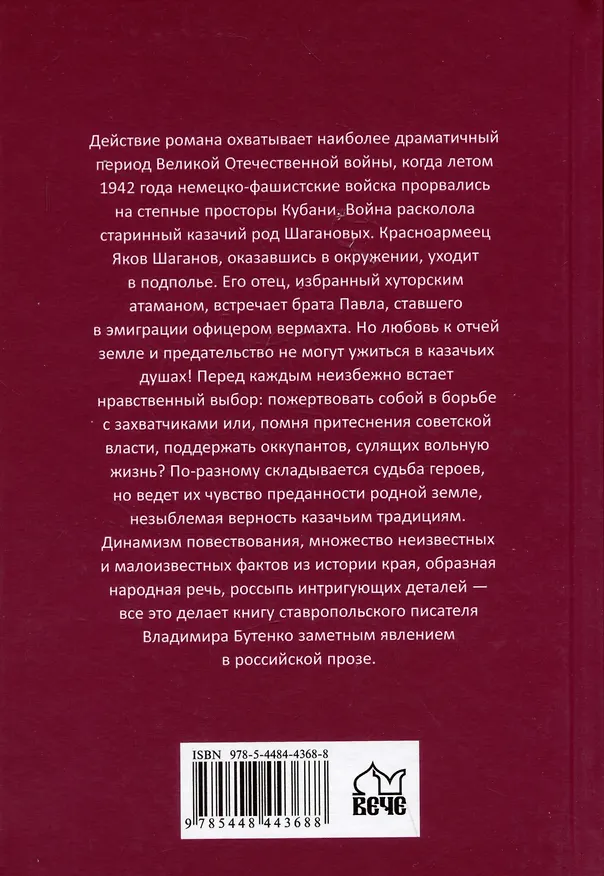 Действие романа охватывает наиболее драматичный период Великой Отечественной войны, когда летом 1942 года немецко-фашистские войска прорвались на степные просторы Кубани. Война расколола старинный казачий род Шагановых. Красноармеец Яков Шаганов, оказавшись в окружении, уходит в подполье. Его отец, избранный хуторским атаманом, встречает брата Павла, ставшего в эмиграции офицером вермахта. Но любовь к отчей земле и предательство не могут ужиться в казачьих душах! Перед каждым неизбежно встает нравственный выбор: пожертвовать собой в борьбе с захватчиками или, помня притеснения советской власти, поддержать оккупантов, сулящих вольную жизнь? По-разному складывается судьба героев, но ведет их чувство преданности родной земле, незыблемая верность казачьим традициям. Динамизм повествования, множество неизвестных и малоизвестных фактов из истории края, образная народная речь, россыпь интригующих деталей — все это делает книгу ставропольского писателя Владимира Бутенко заметным явлением в российской прозе.

ISBN 978-5-4484-4368-8

9 785448 443688

ВЕЧЕ